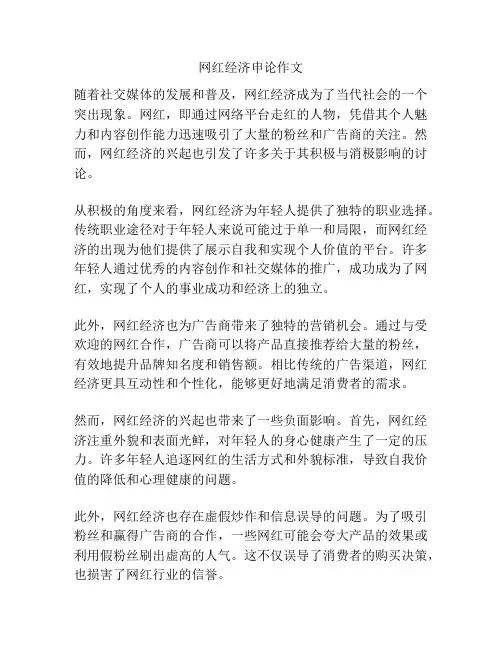 网红经济申论作文

随着社交媒体的发展和普及，网红经济成为了当代社会的一个突出现象。网红，即通过网络平台走红的人物，凭借其个人魅力和内容创作能力迅速吸引了大量的粉丝和广告商的关注。然而，网红经济的兴起也引发了许多关于其积极与消极影响的讨论。

从积极的角度来看，网红经济为年轻人提供了独特的职业选择。传统职业途径对于年轻人来说可能过于单一和局限，而网红经济的出现为他们提供了展示自我和实现个人价值的平台。许多年轻人通过优秀的内容创作和社交媒体的推广，成功成为了网红，实现了个人的事业成功和经济上的独立。

此外，网红经济也为广告商带来了独特的营销机会。通过与受欢迎的网红合作，广告商可以将产品直接推荐给大量的粉丝，有效地提升品牌知名度和销售额。相比传统的广告渠道，网红经济更具互动性和个性化，能够更好地满足消费者的需求。

然而，网红经济的兴起也带来了一些负面影响。首先，网红经济注重外貌和表面光鲜，对年轻人的身心健康产生了一定的压力。许多年轻人追逐网红的生活方式和外貌标准，导致自我价值的降低和心理健康的问题。

此外，网红经济也存在虚假炒作和信息误导的问题。为了吸引粉丝和赢得广告商的合作，一些网红可能会夸大产品的效果或利用假粉丝刷出虚高的人气。这不仅误导了消费者的购买决策，也损害了网红行业的信誉。